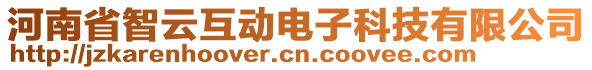 河南省智云互动电子科技有限公司
http://jzkarenhoover.cn.coovee.com